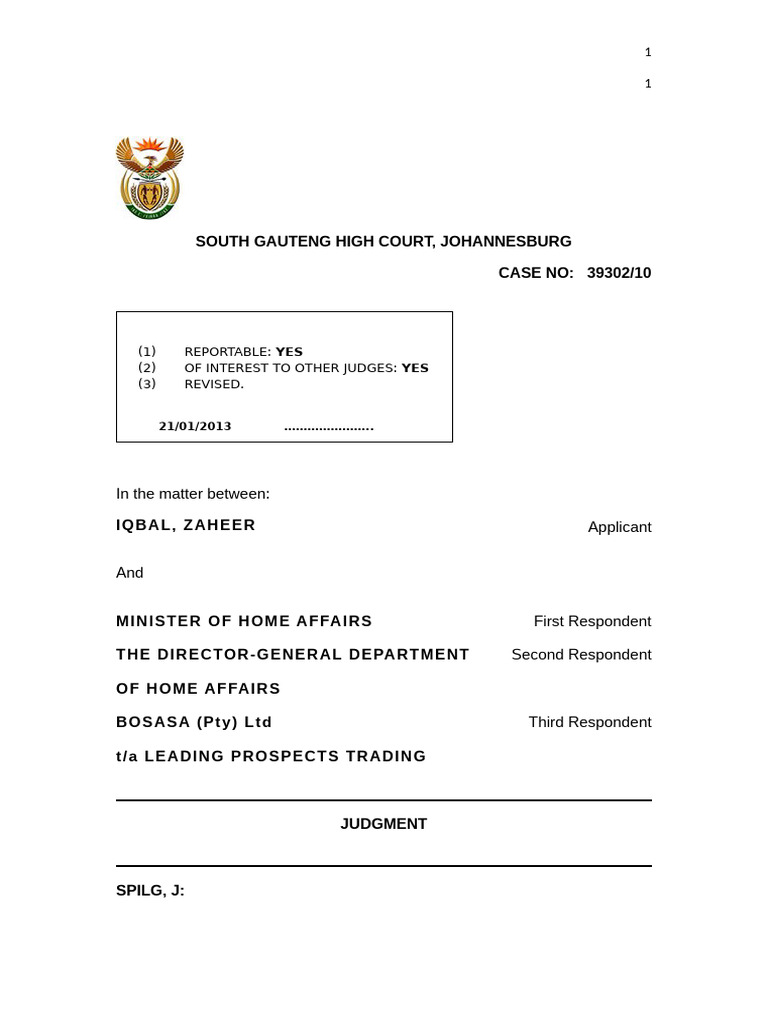 1

1

SOUTH GAUTENG HIGH COURT, JOHANNESBURG

CASE NO: 39302/10

(1) REPORTABLE: YES
(2) OF INTEREST TO OTHER JUDGES: YES
(3) REVISED.

21/01/2013 ......................

In the matter between:

IQBAL, ZAHEER Applicant

And

MINISTER OF HOME AFFAIRS First Respondent

THE DIRECTOR-GENERAL DEPARTMENT OF HOME AFFAIRS Second Respondent

BOSASA (Pty) Ltd t/a LEADING PROSPECTS TRADING Third Respondent

JUDGMENT

SPILG, J: